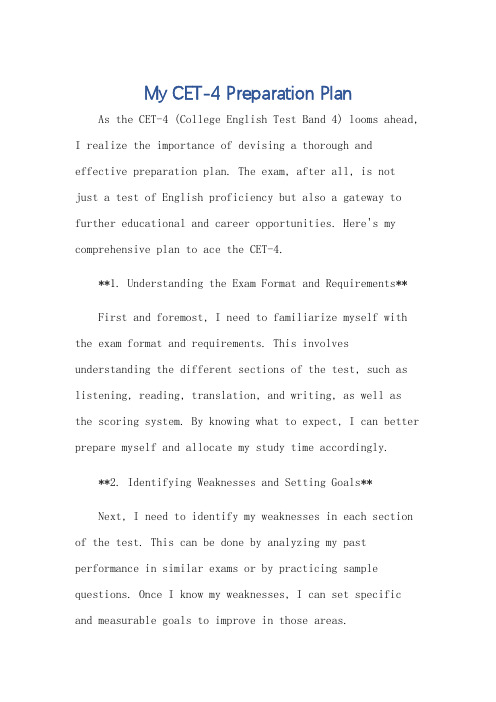 My CET-4 Preparation Plan

As the CET-4 (College English Test Band 4) looms ahead, I realize the importance of devising a thorough and effective preparation plan. The exam, after all, is not just a test of English proficiency but also a gateway to further educational and career opportunities. Here's my comprehensive plan to ace the CET-4.

**1. Understanding the Exam Format and Requirements**

First and foremost, I need to familiarize myself with the exam format and requirements. This involves understanding the different sections of the test, such as listening, reading, translation, and writing, as well as the scoring system. By knowing what to expect, I can better prepare myself and allocate my study time accordingly.

**2. Identifying Weaknesses and Setting Goals**

Next, I need to identify my weaknesses in each section of the test. This can be done by analyzing my past performance in similar exams or by practicing sample questions. Once I know my weaknesses, I can set specific and measurable goals to improve in those areas.